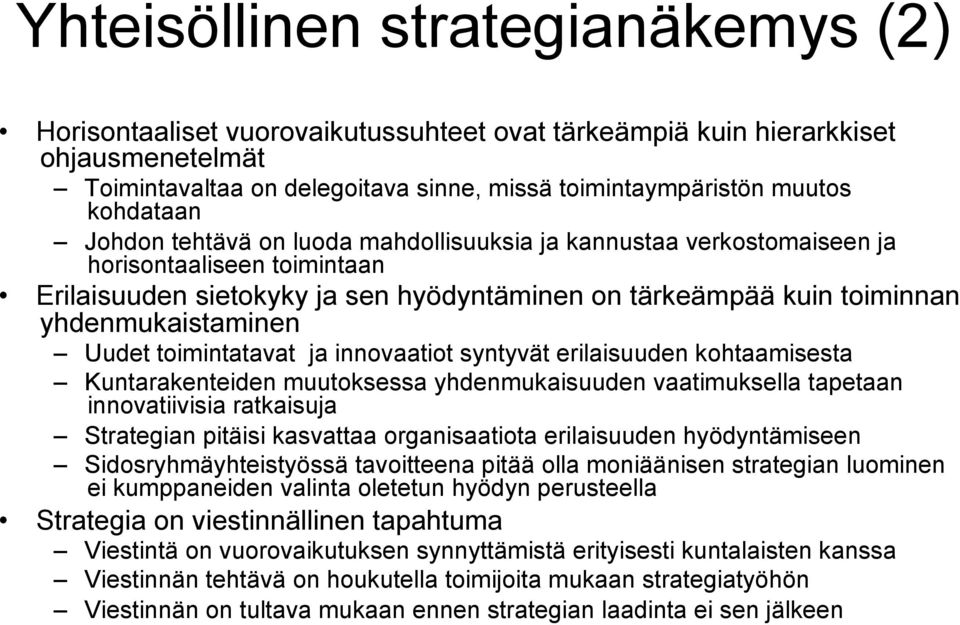 Yhteisöllinen strategianäkemys (2)

• Horisontaaliset vuorovaikutussuhteet ovat tärkeämpiä kuin hierarkkiset ohjausmenetelmät
– Toimintavaltaa on delegoitava sinne, missä toimintaympäristön muutos kohdataan
– Johdon tehtävä on luoda mahdollisuuksia ja kannustaa verkostomaiseen ja horisontaaliseen toimintaan
• Erilaisuuden sietokyky ja sen hyödyntäminen on tärkeämpää kuin toiminnan yhdenmukaistaminen
– Uudet toimintatavat ja innovaatiot syntyvät erilaisuuden kohtaamisesta
– Kuntarakenteiden muutoksessa yhdenmukaisuuden vaatimuksella tapetaan innovatiivisia ratkaisuja
– Strategian pitäisi kasvattaa organisaatiota erilaisuuden hyödyntämiseen
– Sidosryhmäyhteistyössä tavoitteena pitää olla moniäänisen strategian luominen ei kumppaneiden valinta oletetun hyödyn perusteella
• Strategia on viestinnällinen tapahtuma
– Viestintä on vuorovaikutuksen synnyttämistä erityisesti kuntalaisten kanssa
– Viestinnän tehtävä on houkutella toimijoita mukaan strategiatyöhön
– Viestinnän on tultava mukaan ennen strategian laadinta ei sen jälkeen